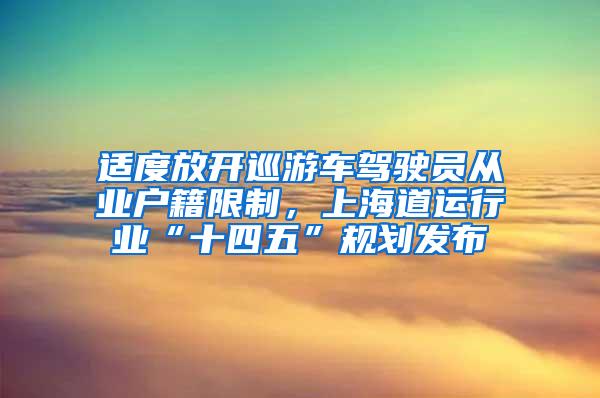 适度放开巡游车驾驶员从业户籍限制，上海道运行业“十四五”规划发布